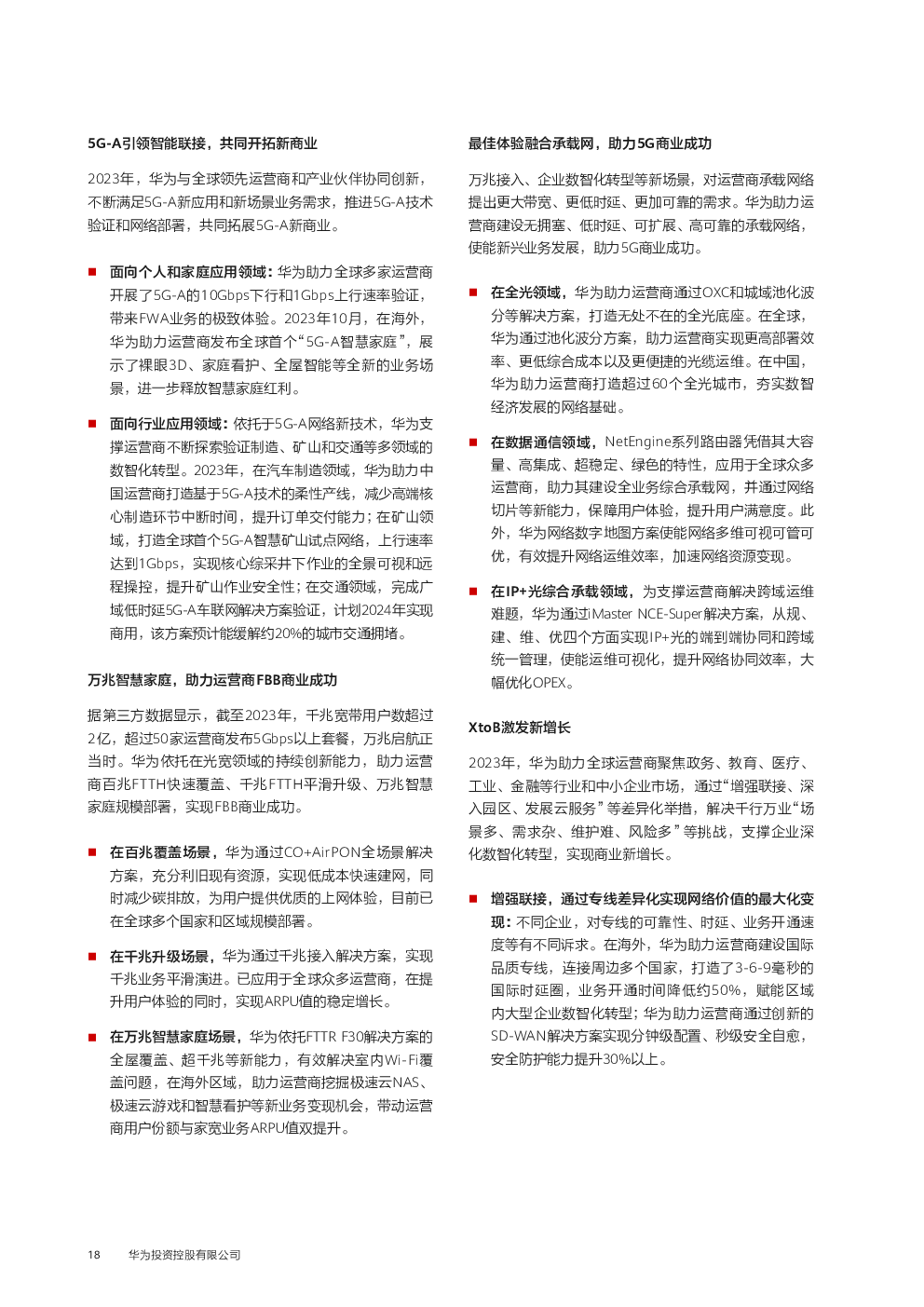 5G-A引领智能联接，共同开拓新商业

2023年，华为与全球领先运营商和产业伙伴协同创新，不断满足5G-A新应用和新场景业务需求，推进5G-A技术验证和网络部署，共同拓展5G-A新商业。

■ 面向个人和家庭应用领域：华为助力全球多家运营商开展了5G-A的10Gbps下行和1Gbps上行速率验证，带来FWA业务的极致体验。2023年10月，在海外，华为助力运营商发布全球首个“5G-A智慧家庭”，展示了裸眼3D、家庭看护、全屋智能等全新的业务场景，进一步释放智慧家庭红利。

■ 面向行业应用领域：依托于5G-A网络新技术，华为支撑运营商不断探索验证制造、矿山和交通等多领域的数智化转型。2023年，在汽车制造领域，华为助力中国运营商打造基于5G-A技术的柔性产线，减少高端核心制造环节中断时间，提升订单交付能力；在矿山领域，打造全球首个5G-A智慧矿山试点网络，上行速率达到1Gbps，实现核心综采井下作业的全景可视和远程操控，提升矿山作业安全性；在交通领域，完成广域低时延5G-A车联网解决方案验证，计划2024年实现商用，该方案预计能缓解约20%的城市交通拥堵。

万兆智慧家庭，助力运营商FBB商业成功

据第三方数据显示，截至2023年，千兆宽带用户数超过2亿，超过50家运营商发布5Gbps以上套餐，万兆启航正当时。华为依托在光宽领域的持续创新能力，助力运营商百兆FTTH快速覆盖、千兆FTTH平滑升级、万兆智慧家庭规模部署，实现FBB商业成功。

■ 在百兆覆盖场景，华为通过CO+AirPON全场景解决方案，充分利旧现有资源，实现低成本快速建网，同时减少碳排放，为用户提供优质的上网体验，目前已在全球多个国家和区域规模部署。

■ 在千兆升级场景，华为通过千兆接入解决方案，实现千兆业务平滑演进。已应用于全球众多运营商，在提升用户体验的同时，实现ARPU值的稳定增长。

■ 在万兆智慧家庭场景，华为依托FTTR F30解决方案的全屋覆盖、超千兆等新能力，有效解决室内Wi-Fi覆盖问题，在海外区域，助力运营商挖掘极速云NAS、极速云游戏和智慧看护等新业务变现机会，带动运营商用户份额与家宽业务ARPU值双提升。

最佳体验融合承载网，助力5G商业成功

万兆接入、企业数智化转型等新场景，对运营商承载网络提出更大带宽、更低时延、更加可靠的需求。华为助力运营商建设无拥塞、低时延、可扩展、高可靠的承载网络，使能新兴业务发展，助力5G商业成功。

■ 在全光领域，华为助力运营商通过OXC和城域池化波分等解决方案，打造无处不在的全光底座。在全球，华为通过池化波分方案，助力运营商实现更高部署效率、更低综合成本以及更便捷的光缆运维。在中国，华为助力运营商打造超过60个全光城市，夯实数智经济发展的网络基础。

■ 在数据通信领域，NetEngine系列路由器凭借其大容量、高集成、超稳定、绿色的特性，应用于全球众多运营商，助力其建设全业务综合承载网，并通过网络切片等新能力，保障用户体验，提升用户满意度。此外，华为网络数字地图方案使能网络多维可视可管可优，有效提升网络运维效率，加速网络资源变现。

■ 在IP+光综合承载领域，为支撑运营商解决跨域运维难题，华为通过iMaster NCE-Super解决方案，从规、建、维、优四个方面实现IP+光的端到端协同和跨域统一管理，使能运维可视化，提升网络协同效率，大幅优化OPEX。

XtoB激发新增长

2023年，华为助力全球运营商聚焦政务、教育、医疗、工业、金融等行业和中小企业市场，通过“增强联接、深入园区、发展云服务”等差异化举措，解决千行万业“场景多、需求杂、维护难、风险多”等挑战，支撑企业深化数智化转型，实现商业新增长。

■ 增强联接，通过专线差异化实现网络价值的最大化变现：不同企业，对专线的可靠性、时延、业务开通速度等有不同诉求。在海外，华为助力运营商建设国际品质专线，连接周边多个国家，打造了3-6-9毫秒的国际时延圈，业务开通时间降低约50%，赋能区域内大型企业数智化转型；华为助力运营商通过创新的SD-WAN解决方案实现分钟级配置、秒级安全自愈，安全防护能力提升30%以上。

18　华为投资控股有限公司